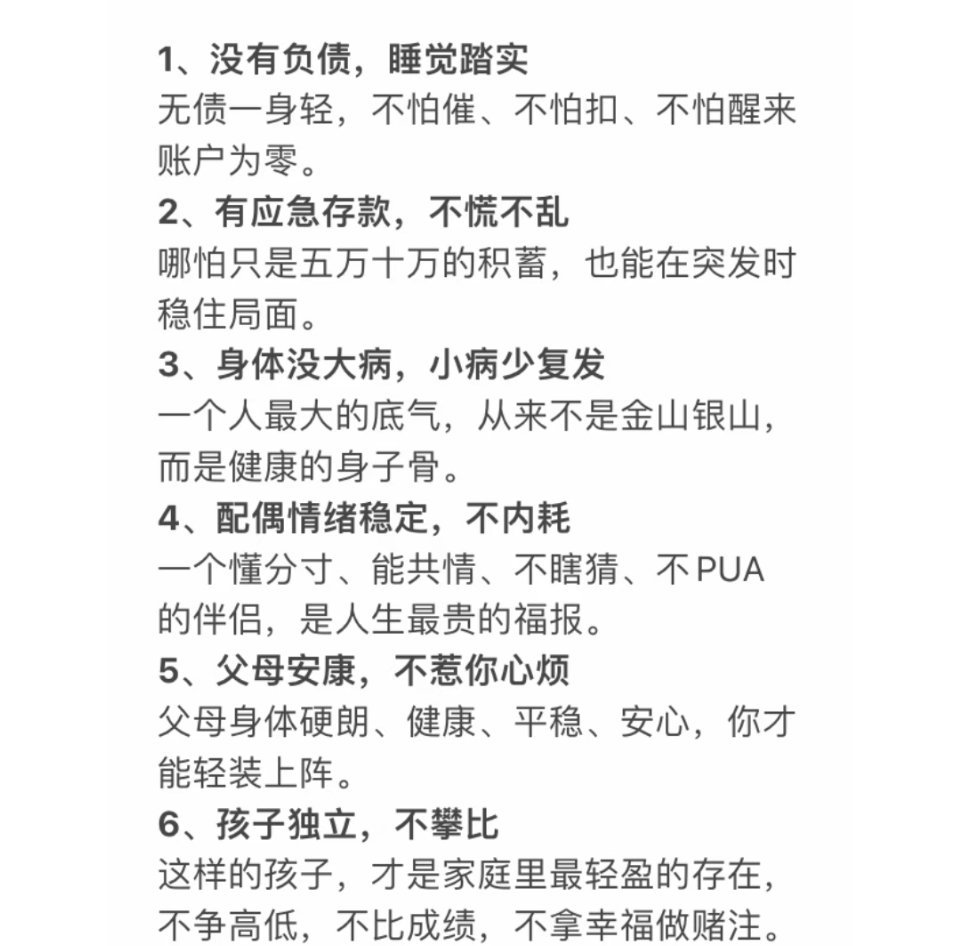 1、没有负债，睡觉踏实
无债一身轻，不怕催、不怕扣、不怕醒来账户为零。

2、有应急存款，不慌不乱
哪怕只是五万十万的积蓄，也能在突发时稳住局面。

3、身体没大病，小病少复发
一个人最大的底气，从来不是金山银山，而是健康的身子骨。

4、配偶情绪稳定，不内耗
一个懂分寸、能共情、不瞎猜、不PUA的伴侣，是人生最贵的福报。

5、父母安康，不惹你心烦
父母身体硬朗、健康、平稳、安心，你才能轻装上阵。

6、孩子独立，不攀比
这样的孩子，才是家庭里最轻盈的存在，不争高低，不比成绩，不拿幸福做赌注。